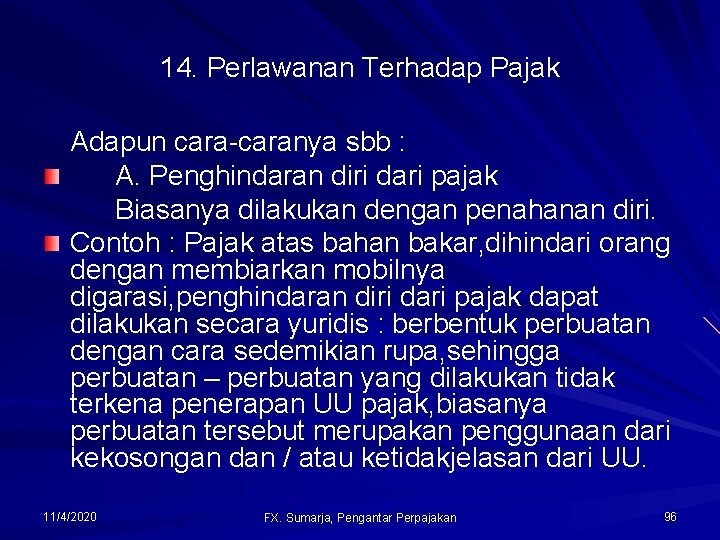 14. Perlawanan Terhadap Pajak

Adapun cara-caranya sbb :

A. Penghindaran diri dari pajak

Biasanya dilakukan dengan penahanan diri.

Contoh : Pajak atas bahan bakar,dihindari orang dengan membiarkan mobilnya digarasi,penghindaran diri dari pajak dapat dilakukan secara yuridis : berbentuk perbuatan dengan cara sedemikian rupa,sehingga perbuatan – perbuatan yang dilakukan tidak terkena penerapan UU pajak,biasanya perbuatan tersebut merupakan penggunaan dari kekosongan dan / atau ketidakjelasan dari UU.

11/4/2020

FX. Sumarja, Pengantar Perpajakan

96